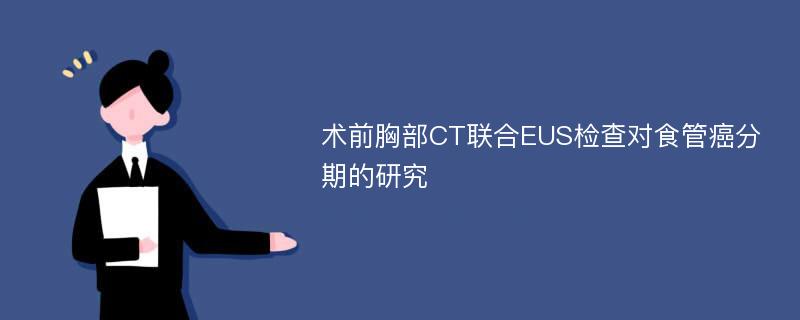 术前胸部CT联合EUS检查对食管癌分期的研究